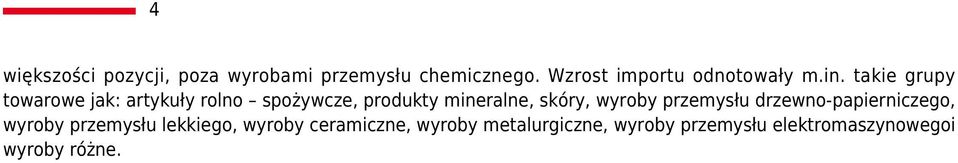 4

większości pozycji, poza wyrobami przemysłu chemicznego. Wzrost importu odnotowały m.in. takie grupy towarowe jak: artykuły rolno – spożywcze, produkty mineralne, skóry, wyroby przemysłu drzewno-papierniczego, wyroby przemysłu lekkiego, wyroby ceramiczne, wyroby metalurgiczne, wyroby przemysłu elektromaszynowegoi wyroby różne.